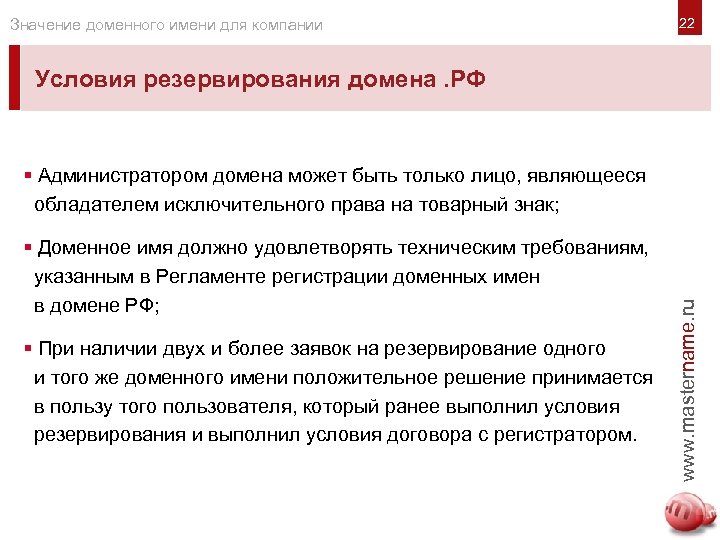 Значение доменного имени для компании

22

Условия резервирования домена .РФ

▪ Администратором домена может быть только лицо, являющееся обладателем исключительного права на товарный знак;

▪ Доменное имя должно удовлетворять техническим требованиям, указанным в Регламенте регистрации доменных имен в домене РФ;

▪ При наличии двух и более заявок на резервирование одного и того же доменного имени положительное решение принимается в пользу того пользователя, который ранее выполнил условия резервирования и выполнил условия договора с регистратором.

www.mastername.ru